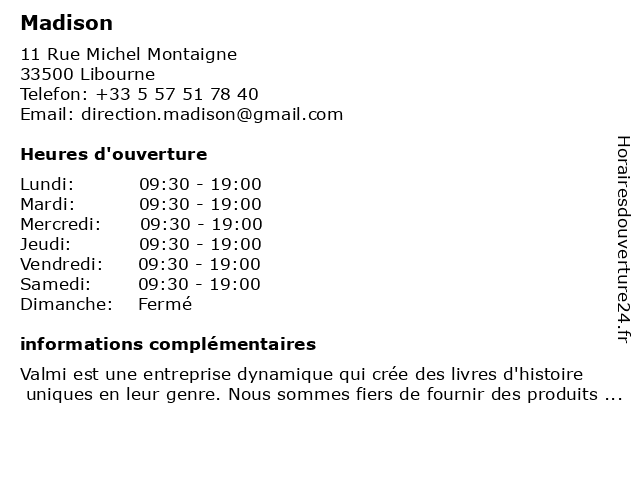 Madison

11 Rue Michel Montaigne
33500 Libourne
Telefon: +33 5 57 51 78 40
Email: direction.madison@gmail.com

Heures d'ouverture

| | |
|---|---|
| Lundi: | 09:30 - 19:00 |
| Mardi: | 09:30 - 19:00 |
| Mercredi: | 09:30 - 19:00 |
| Jeudi: | 09:30 - 19:00 |
| Vendredi: | 09:30 - 19:00 |
| Samedi: | 09:30 - 19:00 |
| Dimanche: | Fermé |

informations complémentaires

Valmi est une entreprise dynamique qui crée des livres d'histoire uniques en leur genre. Nous sommes fiers de fournir des produits ...

Horairesdouverture24.fr